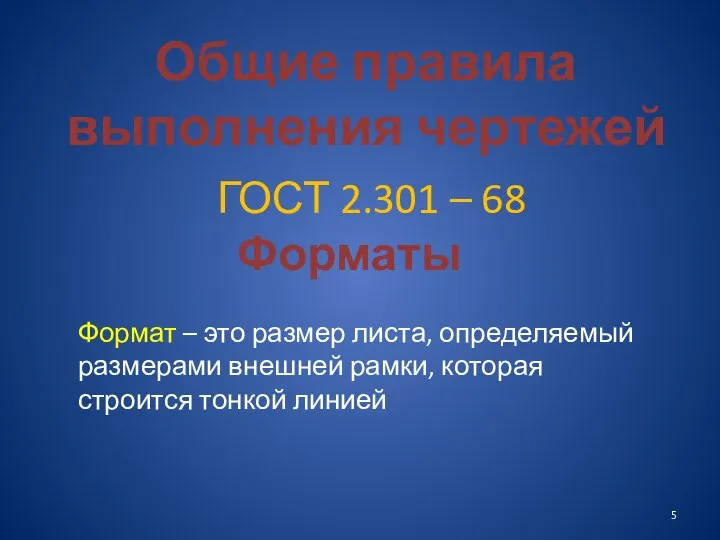 Общие правила выполнения чертежей

ГОСТ 2.301 – 68

Форматы

Формат – это размер листа, определяемый размерами внешней рамки, которая строится тонкой линией

5